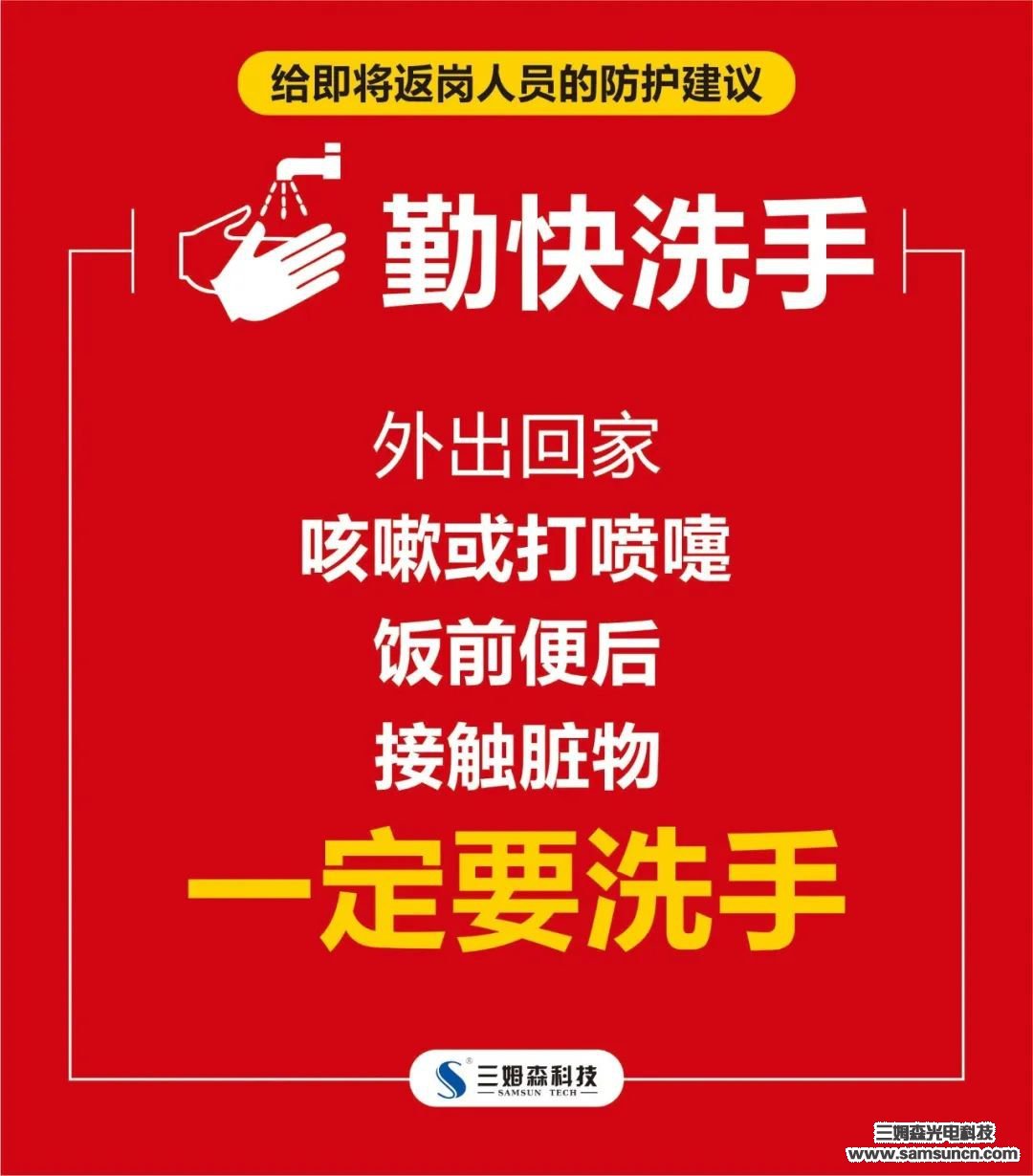 给即将返岗人员的防护建议

勤快洗手

外出回家
咳嗽或打喷嚏
饭前便后
接触脏物

一定要洗手

三姆森科技
SAMSUN TECH

三姆森光电科技
www.samsuncn.com